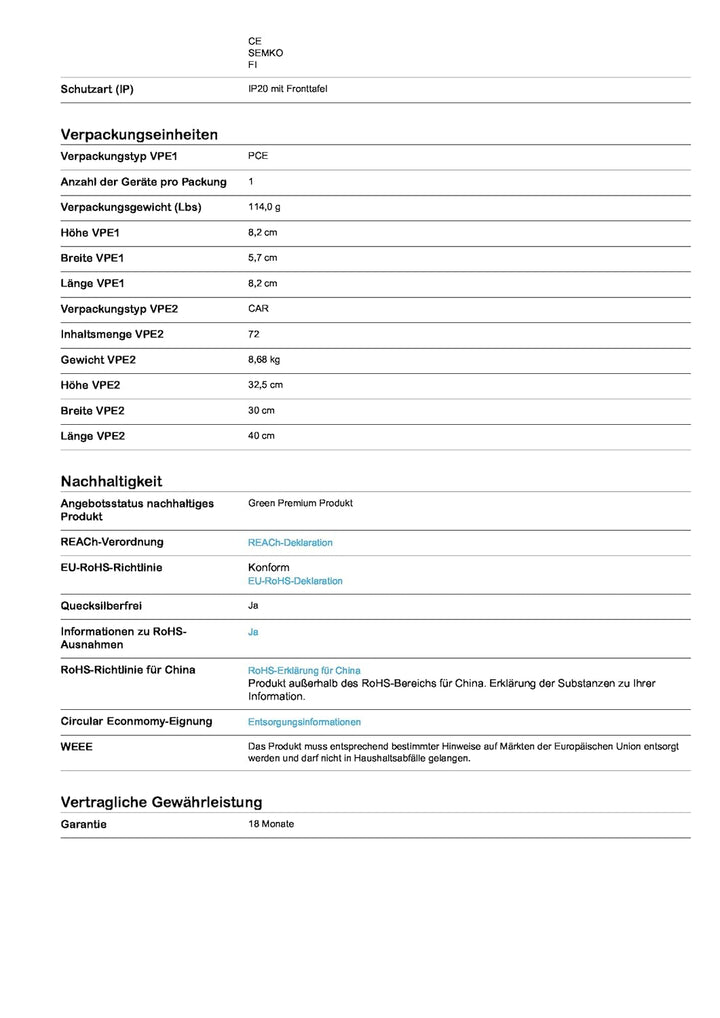 CE
SEMKO
FI

Schutzart (IP)
IP20 mit Fronttafel

Verpackungseinheiten

Verpackungstyp VPE1
PCE

Anzahl der Geräte pro Packung
1

Verpackungsgewicht (Lbs)
114,0 g

Höhe VPE1
8,2 cm

Breite VPE1
5,7 cm

Länge VPE1
8,2 cm

Verpackungstyp VPE2
CAR

Inhaltsmenge VPE2
72

Gewicht VPE2
8,68 kg

Höhe VPE2
32,5 cm

Breite VPE2
30 cm

Länge VPE2
40 cm

Nachhaltigkeit

Angebotsstatus nachhaltiges Produkt
Green Premium Produkt

REACh-Verordnung
REACh-Deklaration

EU-RoHS-Richtlinie
Konform
EU-RoHS-Deklaration

Quecksilberfrei
Ja

Informationen zu RoHS-Ausnahmen
Ja

RoHS-Richtlinie für China
RoHS-Erklärung für China
Produkt außerhalb des RoHS-Bereichs für China. Erklärung der Substanzen zu Ihrer Information.

Circular Econmomy-Eignung
Entsorgungsinformationen

WEEE
Das Produkt muss entsprechend bestimmter Hinweise auf Märkten der Europäischen Union entsorgt werden und darf nicht in Haushaltsabfälle gelangen.

Vertragliche Gewährleistung

Garantie
18 Monate